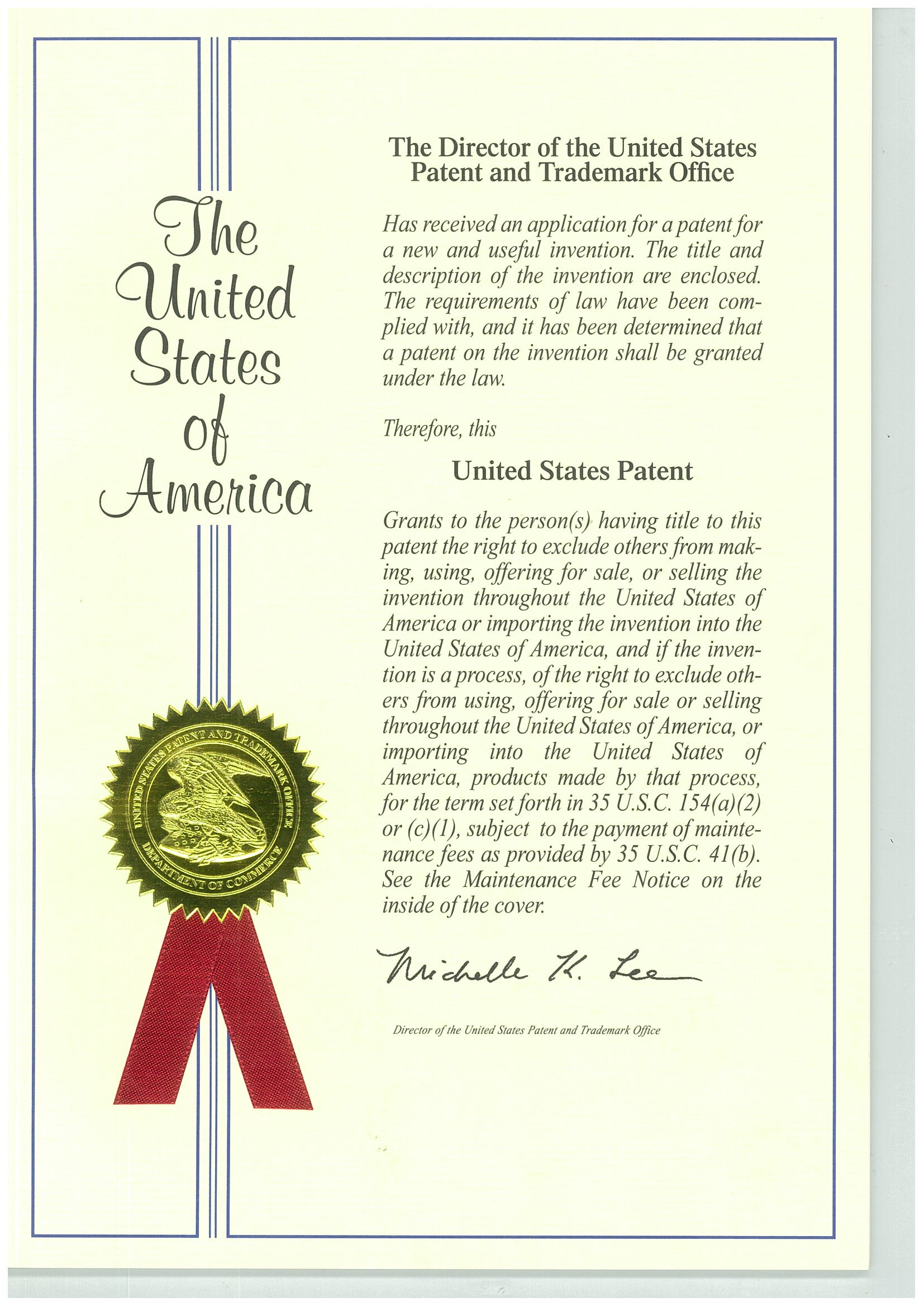 The United States of America

UNITED STATES PATENT AND TRADEMARK OFFICE
DEPARTMENT OF COMMERCE

The Director of the United States Patent and Trademark Office

Has received an application for a patent for a new and useful invention. The title and description of the invention are enclosed. The requirements of law have been complied with, and it has been determined that a patent on the invention shall be granted under the law.

Therefore, this

United States Patent

Grants to the person(s) having title to this patent the right to exclude others from making, using, offering for sale, or selling the invention throughout the United States of America or importing the invention into the United States of America, and if the invention is a process, of the right to exclude others from using, offering for sale or selling throughout the United States of America, or importing into the United States of America, products made by that process, for the term set forth in 35 U.S.C. 154(a)(2) or (c)(1), subject to the payment of maintenance fees as provided by 35 U.S.C. 41(b). See the Maintenance Fee Notice on the inside of the cover.

Michelle K. Lee

Director of the United States Patent and Trademark Office